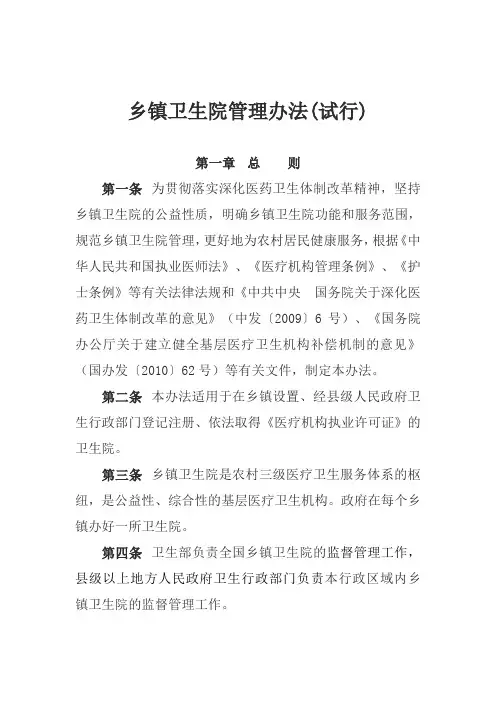 乡镇卫生院管理办法(试行)

第一章 总 则

第一条 为贯彻落实深化医药卫生体制改革精神，坚持乡镇卫生院的公益性质，明确乡镇卫生院功能和服务范围，规范乡镇卫生院管理，更好地为农村居民健康服务，根据《中华人民共和国执业医师法》、《医疗机构管理条例》、《护士条例》等有关法律法规和《中共中央 国务院关于深化医药卫生体制改革的意见》（中发〔2009〕6 号）、《国务院办公厅关于建立健全基层医疗卫生机构补偿机制的意见》（国办发〔2010〕62 号）等有关文件，制定本办法。

第二条 本办法适用于在乡镇设置、经县级人民政府卫生行政部门登记注册、依法取得《医疗机构执业许可证》的卫生院。

第三条 乡镇卫生院是农村三级医疗卫生服务体系的枢纽，是公益性、综合性的基层医疗卫生机构。政府在每个乡镇办好一所卫生院。

第四条 卫生部负责全国乡镇卫生院的监督管理工作，县级以上地方人民政府卫生行政部门负责本行政区域内乡镇卫生院的监督管理工作。